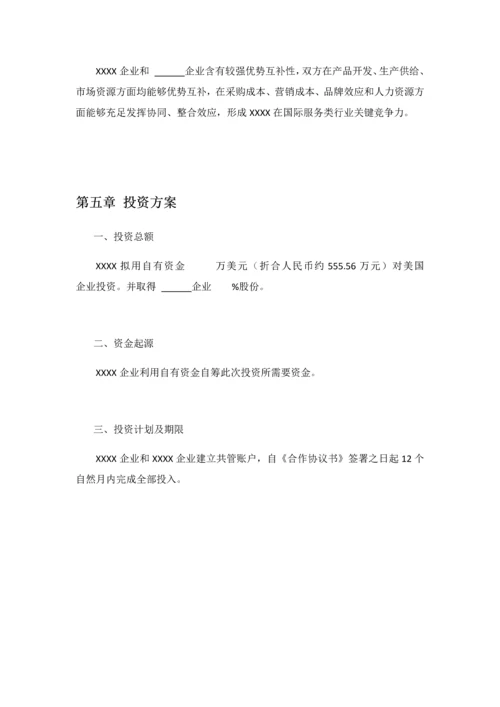 XXXX 企业和 ______企业含有较强优势互补性，双方在产品开发、生产供给、市场资源方面均能够优势互补，在采购成本、营销成本、品牌效应和人力资源方面能够充足发挥协同、整合效应，形成 XXXX 在国际服务类行业关键竞争力。

第五章 投资方案

一、投资总额

XXXX 拟用自有资金 万美元（折合人民币约 555.56 万元）对美国企业投资。并取得 ______企业 %股份。

二、资金起源

XXXX 企业利用自有资金自筹此次投资所需要资金。

三、投资计划及期限

XXXX 企业和 XXXX 企业建立共管账户，自《合作协议书》签署之日起 12 个自然月内完成全部投入。